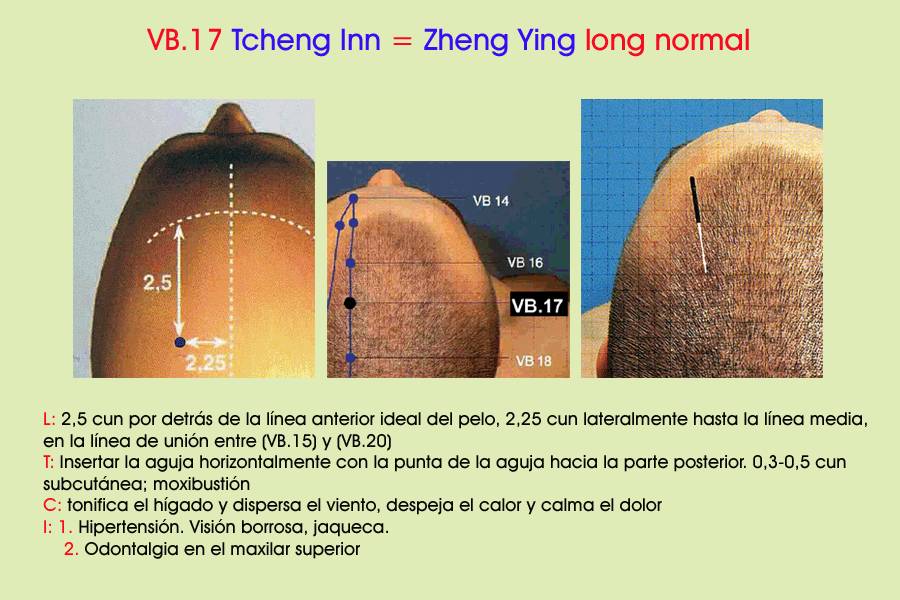 VB.17 Tcheng Inn = Zheng Ying long normal

2,5

2,25

VB 14

VB 16

VB.17

VB 18

L: 2,5 cun por detrás de la línea anterior ideal del pelo, 2,25 cun lateralmente hasta la línea media, en la línea de unión entre (VB.15) y (VB.20)
T: Insertar la aguja horizontalmente con la punta de la aguja hacia la parte posterior. 0,3-0,5 cun subcutánea; moxibustión
C: tonifica el hígado y dispersa el viento, despeja el calor y calma el dolor
I: 1. Hipertensión. Visión borrosa, jaqueca.
2. Odontalgia en el maxilar superior